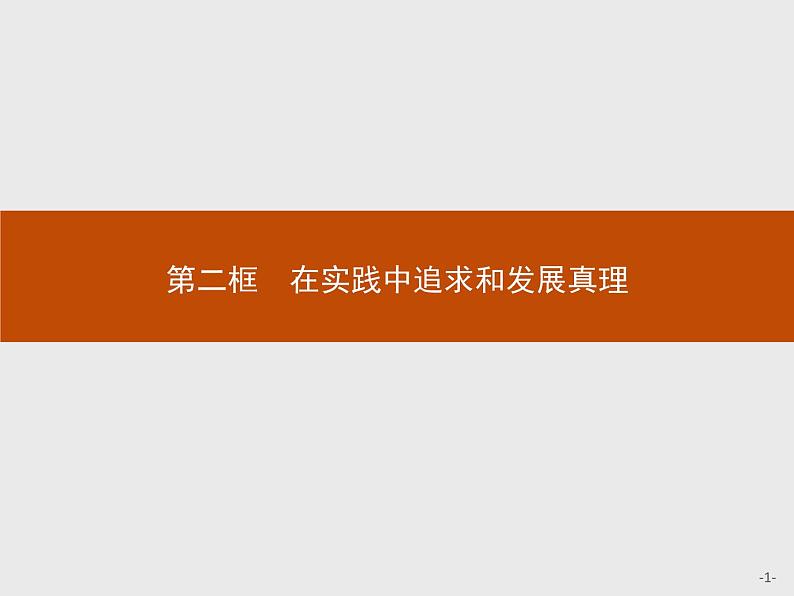 第二框　在实践中追求和发展真理

-1-